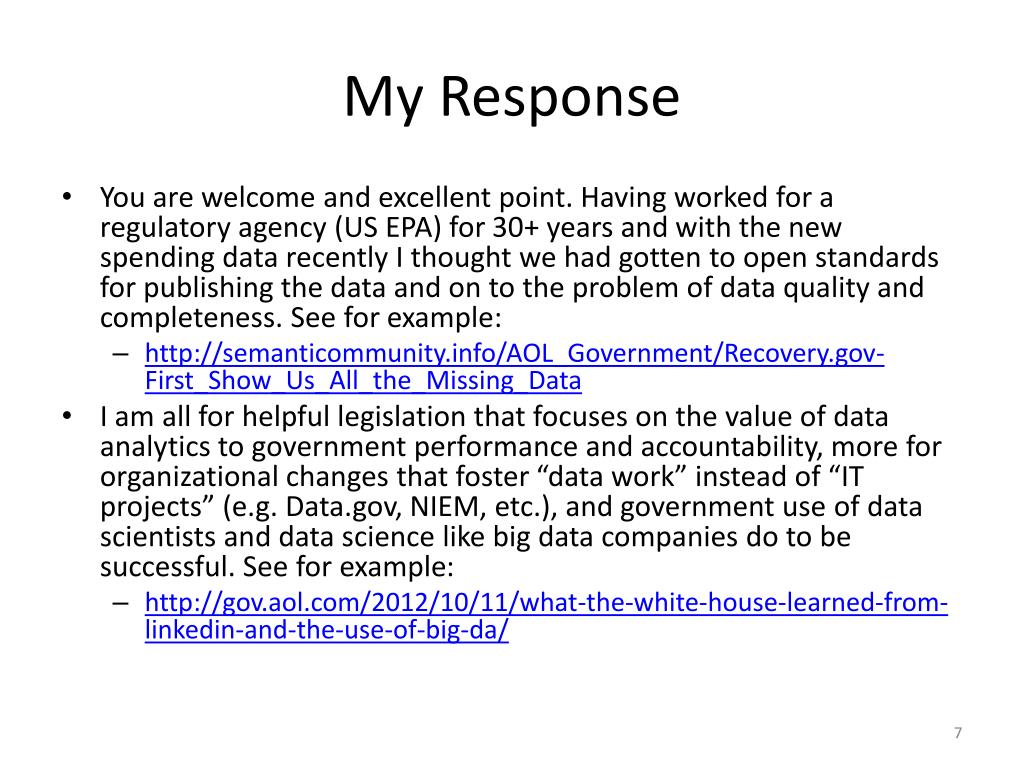 My Response

• You are welcome and excellent point. Having worked for a regulatory agency (US EPA) for 30+ years and with the new spending data recently I thought we had gotten to open standards for publishing the data and on to the problem of data quality and completeness. See for example:
– http://semanticommunity.info/AOL_Government/Recovery.gov-First_Show_Us_All_the_Missing_Data
• I am all for helpful legislation that focuses on the value of data analytics to government performance and accountability, more for organizational changes that foster “data work” instead of “IT projects” (e.g. Data.gov, NIEM, etc.), and government use of data scientists and data science like big data companies do to be successful. See for example:
– http://gov.aol.com/2012/10/11/what-the-white-house-learned-from-linkedin-and-the-use-of-big-da/

7